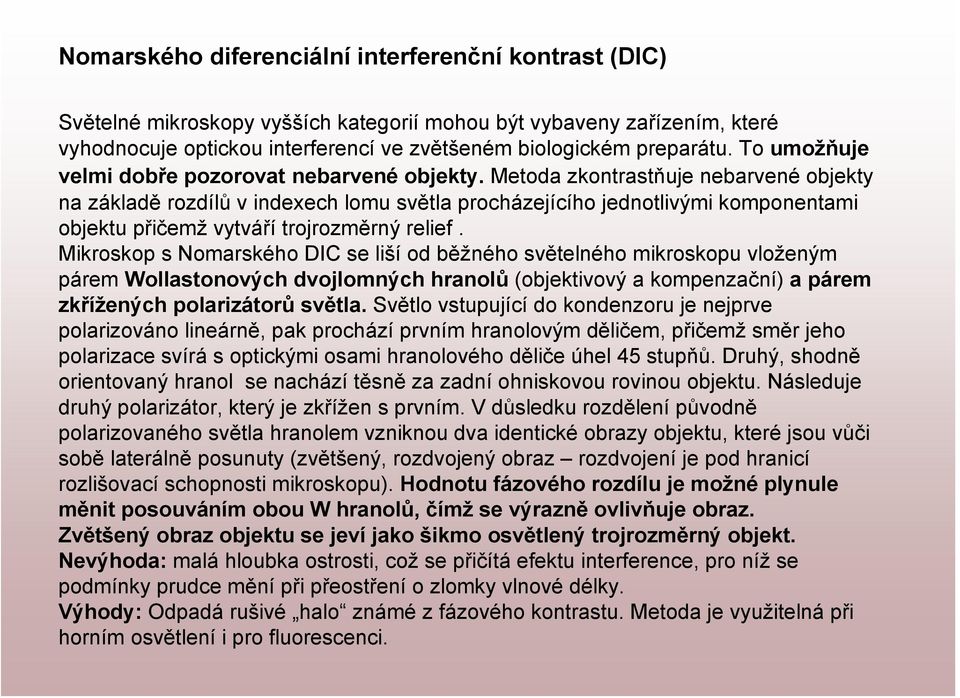 Nomarského diferenciální interferenční kontrast (DIC)

Světelné mikroskopy vyšších kategorií mohou být vybaveny zařízením, které vyhodnocuje optickou interferencí ve zvětšeném biologickém preparátu. To umožňuje velmi dobře pozorovat nebarvené objekty. Metoda zkontrastňuje nebarvené objekty na základě rozdílů v indexech lomu světla procházejícího jednotlivými komponentami objektu přičemž vytváří trojrozměrný relief .
Mikroskop s Nomarského DIC se liší od běžného světelného mikroskopu vloženým párem Wollastonových dvojlomných hranolů (objektivový a kompenzační) a párem zkřížených polarizátorů světla. Světlo vstupující do kondenzoru je nejprve polarizováno lineárně, pak prochází prvním hranolovým děličem, přičemž směr jeho polarizace svírá s optickými osami hranolového děliče úhel 45 stupňů. Druhý, shodně orientovaný hranol se nachází těsně za zadní ohniskovou rovinou objektu. Následuje druhý polarizátor, který je zkřížen s prvním. V důsledku rozdělení původně polarizovaného světla hranolem vzniknou dva identické obrazy objektu, které jsou vůči sobě laterálně posunuty (zvětšený, rozdvojený obraz – rozdvojení je pod hranicí rozlišovací schopnosti mikroskopu). Hodnotu fázového rozdílu je možné plynule měnit posouváním obou W hranolů, čímž se výrazně ovlivňuje obraz.
Zvětšený obraz objektu se jeví jako šikmo osvětlený trojrozměrný objekt.
Nevýhoda: malá hloubka ostrosti, což se přičítá efektu interference, pro níž se podmínky prudce mění při přeostření o zlomky vlnové délky.
Výhody: Odpadá rušivé „halo“ známé z fázového kontrastu. Metoda je využitelná při horním osvětlení i pro fluorescenci.